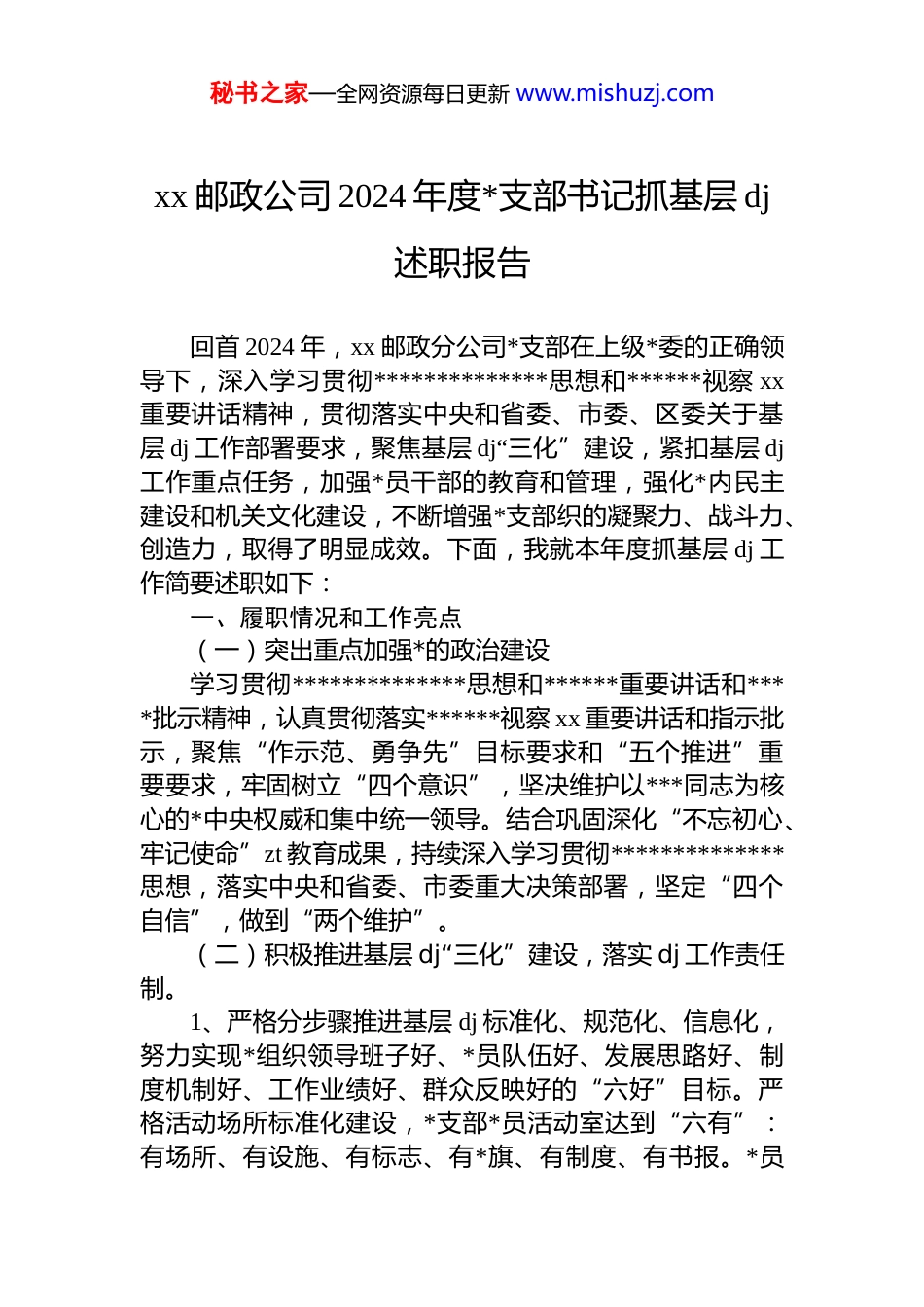 秘书之家—全网资源每日更新 www.mishuzj.com

xx 邮政公司 2024 年度*支部书记抓基层 dj 述职报告

回首 2024 年，xx 邮政分公司*支部在上级*委的正确领导下，深入学习贯彻**************思想和******视察 xx 重要讲话精神，贯彻落实中央和省委、市委、区委关于基层 dj 工作部署要求，聚焦基层 dj“三化”建设，紧扣基层 dj 工作重点任务，加强*员干部的教育和管理，强化*内民主建设和机关文化建设，不断增强*支部织的凝聚力、战斗力、创造力，取得了明显成效。下面，我就本年度抓基层 dj 工作简要述职如下：

一、履职情况和工作亮点

（一）突出重点加强*的政治建设

学习贯彻**************思想和******重要讲话和****批示精神，认真贯彻落实******视察 xx 重要讲话和指示批示，聚焦“作示范、勇争先”目标要求和“五个推进”重要要求，牢固树立“四个意识”，坚决维护以***同志为核心的*中央权威和集中统一领导。结合巩固深化“不忘初心、牢记使命”zt 教育成果，持续深入学习贯彻**************思想，落实中央和省委、市委重大决策部署，坚定“四个自信”，做到“两个维护”。

（二）积极推进基层 dj“三化”建设，落实 dj 工作责任制。

1、严格分步骤推进基层 dj 标准化、规范化、信息化，努力实现*组织领导班子好、*员队伍好、发展思路好、制度机制好、工作业绩好、群众反映好的“六好”目标。严格活动场所标准化建设，*支部*员活动室达到“六有”：有场所、有设施、有标志、有*旗、有制度、有书报。*员